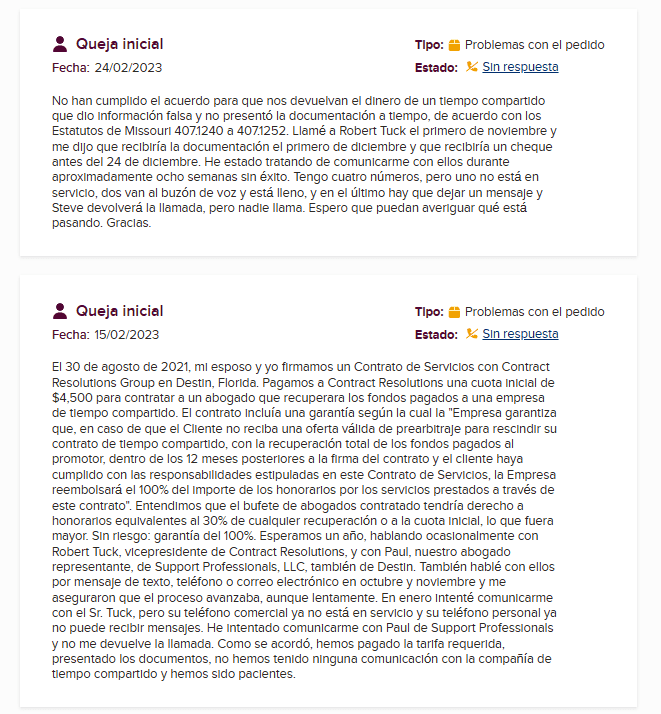 Queja inicial
Fecha: 24/02/2023

Tipo: Problemas con el pedido
Estado: Sin respuesta

No han cumplido el acuerdo para que nos devuelvan el dinero de un tiempo compartido que dio información falsa y no presentó la documentación a tiempo, de acuerdo con los Estatutos de Missouri 407.1240 a 407.1252. Llamé a Robert Tuck el primero de noviembre y me dijo que recibiría la documentación el primero de diciembre y que recibiría un cheque antes del 24 de diciembre. He estado tratando de comunicarme con ellos durante aproximadamente ocho semanas sin éxito. Tengo cuatro números, pero uno no está en servicio, dos van al buzón de voz y está lleno, y en el último hay que dejar un mensaje y Steve devolverá la llamada, pero nadie llama. Espero que puedan averiguar qué está pasando. Gracias.

Queja inicial
Fecha: 15/02/2023

Tipo: Problemas con el pedido
Estado: Sin respuesta

El 30 de agosto de 2021, mi esposo y yo firmamos un Contrato de Servicios con Contract Resolutions Group en Destin, Florida. Pagamos a Contract Resolutions una cuota inicial de $4,500 para contratar a un abogado que recuperara los fondos pagados a una empresa de tiempo compartido. El contrato incluía una garantía según la cual la "Empresa garantiza que, en caso de que el Cliente no reciba una oferta válida de prearbitraje para rescindir su contrato de tiempo compartido, con la recuperación total de los fondos pagados al promotor, dentro de los 12 meses posteriores a la firma del contrato y el cliente haya cumplido con las responsabilidades estipuladas en este Contrato de Servicios, la Empresa reembolsará el 100% del importe de los honorarios por los servicios prestados a través de este contrato". Entendimos que el bufete de abogados contratado tendría derecho a honorarios equivalentes al 30% de cualquier recuperación o a la cuota inicial, lo que fuera mayor. Sin riesgo: garantía del 100%. Esperamos un año, hablando ocasionalmente con Robert Tuck, vicepresidente de Contract Resolutions, y con Paul, nuestro abogado representante, de Support Professionals, LLC, también de Destin. También hablé con ellos por mensaje de texto, teléfono o correo electrónico en octubre y noviembre y me aseguraron que el proceso avanzaba, aunque lentamente. En enero intenté comunicarme con el Sr. Tuck, pero su teléfono comercial ya no está en servicio y su teléfono personal ya no puede recibir mensajes. He intentado comunicarme con Paul de Support Professionals y no me devuelve la llamada. Como se acordó, hemos pagado la tarifa requerida, presentado los documentos, no hemos tenido ninguna comunicación con la compañía de tiempo compartido y hemos sido pacientes.